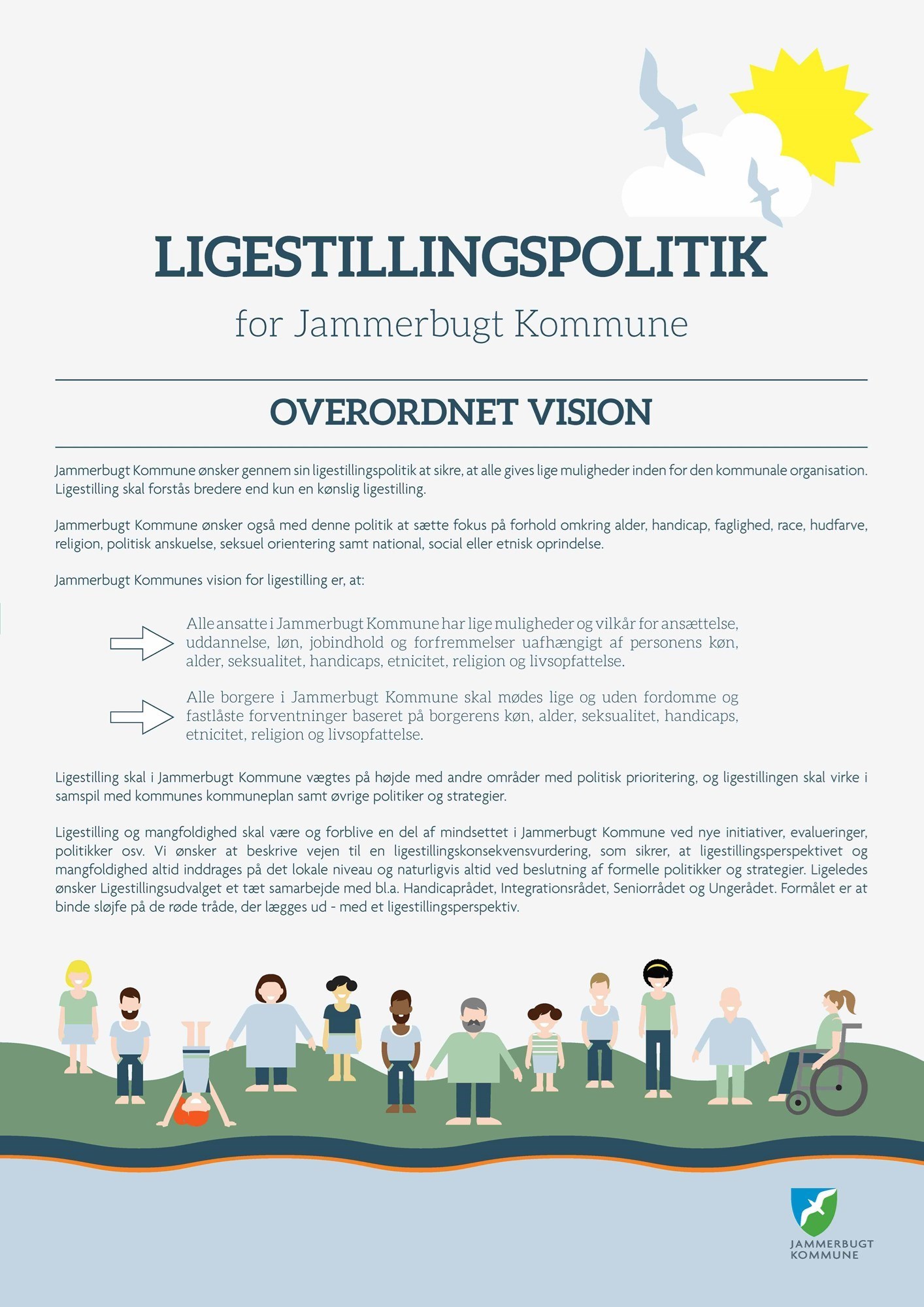 LIGESTILLINGSPOLITIK

for Jammerbugt Kommune

OVERORDNET VISION

Jammerbugt Kommune ønsker gennem sin ligestillingspolitik at sikre, at alle gives lige muligheder inden for den kommunale organisation. Ligestilling skal forstås bredere end kun en kønslig ligestilling.

Jammerbugt Kommune ønsker også med denne politik at sætte fokus på forhold omkring alder, handicap, faglighed, race, hudfarve, religion, politisk anskuelse, seksuel orientering samt national, social eller etnisk oprindelse.

Jammerbugt Kommunes vision for ligestilling er, at:

Alle ansatte i Jammerbugt Kommune har lige muligheder og vilkår for ansættelse, uddannelse, løn, jobindhold og forfremmelser uafhængigt af personens køn, alder, seksualitet, handicaps, etnicitet, religion og livsopfattelse.

Alle borgere i Jammerbugt Kommune skal mødes lige og uden fordomme og fastlåste forventninger baseret på borgerens køn, alder, seksualitet, handicaps, etnicitet, religion og livsopfattelse.

Ligestilling skal i Jammerbugt Kommune vægtes på højde med andre områder med politisk prioritering, og ligestillingen skal virke i samspil med kommunes kommuneplan samt øvrige politiker og strategier.

Ligestilling og mangfoldighed skal være og forblive en del af mindsettet i Jammerbugt Kommune ved nye initiativer, evalueringer, politikker osv. Vi ønsker at beskrive vejen til en ligestillingskonsekvensvurdering, som sikrer, at ligestillingsperspektivet og mangfoldighed altid inddrages på det lokale niveau og naturligvis altid ved beslutning af formelle politikker og strategier. Ligeledes ønsker Ligestillingsudvalget et tæt samarbejde med bl.a. Handicaprådet, Integrationsrådet, Seniorrådet og Ungerådet. Formålet er at binde sløjfe på de røde tråde, der lægges ud - med et ligestillingsperspektiv.

JAMMERBUGT KOMMUNE